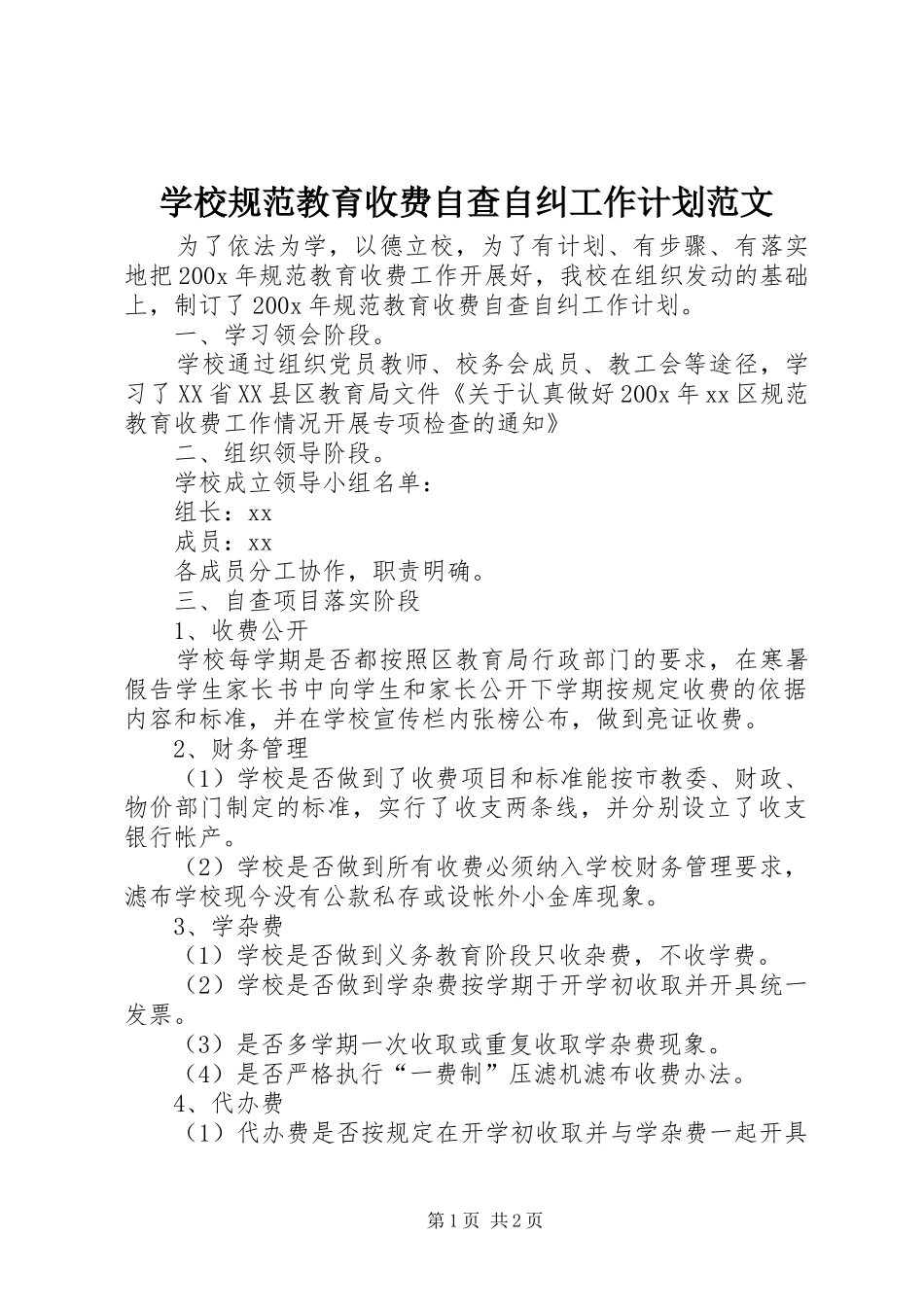 学校规范教育收费自查自纠工作计划范文

为了依法为学，以德立校，为了有计划、有步骤、有落实地把200x年规范教育收费工作开展好，我校在组织发动的基础上，制订了200x年规范教育收费自查自纠工作计划。

一、学习领会阶段。

学校通过组织党员教师、校务会成员、教工会等途径，学习了XX省XX县区教育局文件《关于认真做好200x年xx区规范教育收费工作情况开展专项检查的通知》

二、组织领导阶段。

学校成立领导小组名单：

组长：xx

成员：xx

各成员分工协作，职责明确。

三、自查项目落实阶段

1、收费公开

学校每学期是否都按照区教育局行政部门的要求，在寒暑假告学生家长书中向学生和家长公开下学期按规定收费的依据内容和标准，并在学校宣传栏内张榜公布，做到亮证收费。

2、财务管理

（1）学校是否做到了收费项目和标准能按市教委、财政、物价部门制定的标准，实行了收支两条线，并分别设立了收支银行帐产。

（2）学校是否做到所有收费必须纳入学校财务管理要求，滤布学校现今没有公款私存或设帐外小金库现象。

3、学杂费

（1）学校是否做到义务教育阶段只收杂费，不收学费。

（2）学校是否做到学杂费按学期于开学初收取并开具统一发票。

（3）是否多学期一次收取或重复收取学杂费现象。

（4）是否严格执行“一费制”压滤机滤布收费办法。

4、代办费

（1）代办费是否按规定在开学初收取并与学杂费一起开具

第1页 共2页